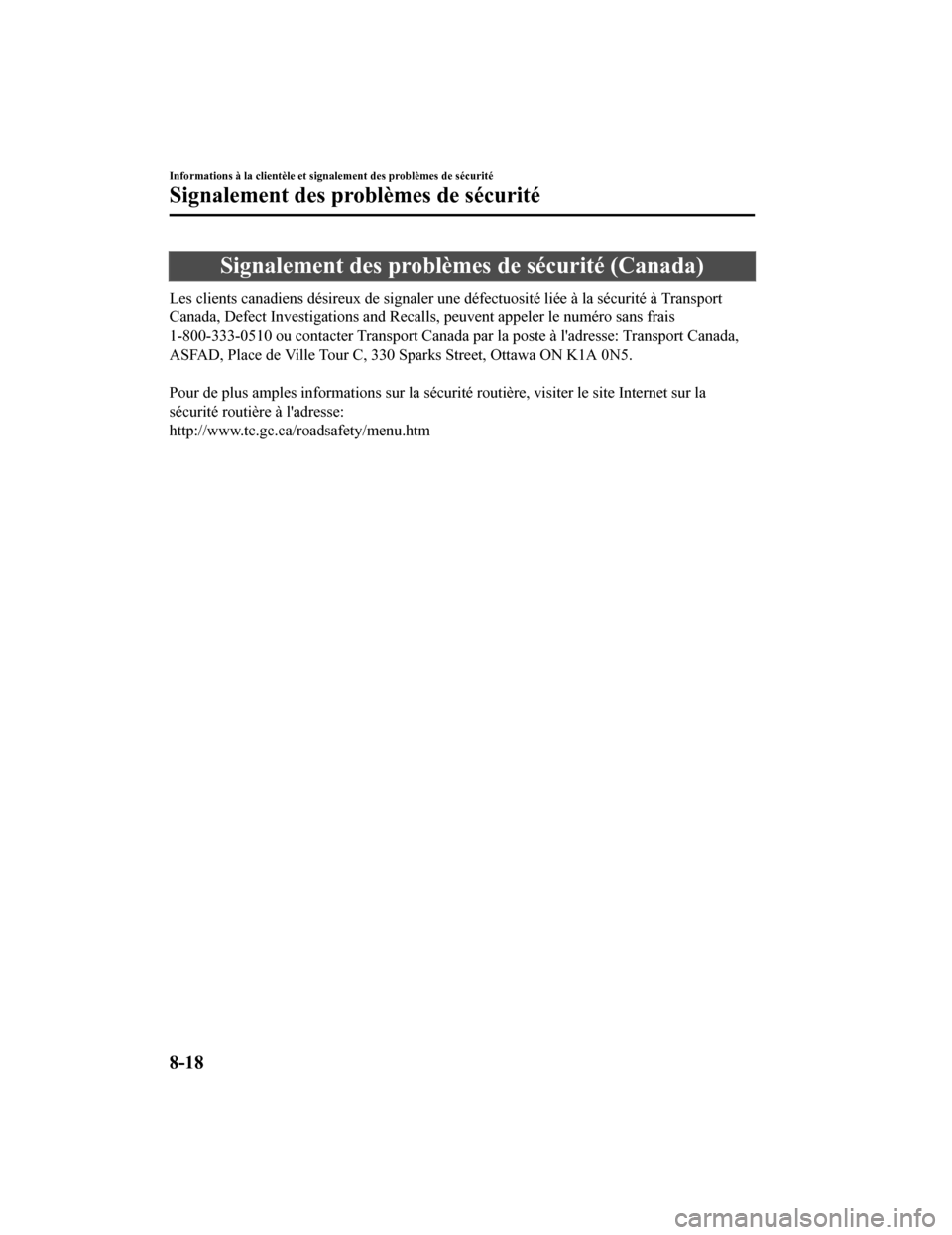 Informations à la clientèle et signalement des problèmes de sécurité

Signalement des problèmes de sécurité

Signalement des problèmes de sécurité (Canada)

Les clients canadiens désireux de signaler une défectuosité liée à la sécurité à Transport Canada, Defect Investigations and Recalls, peuvent appeler le numéro sans frais 1-800-333-0510 ou contacter Transport Canada par la poste à l'adresse: Transport Canada, ASFAD, Place de Ville Tour C, 330 Sparks Street, Ottawa ON K1A 0N5.

Pour de plus amples informations sur la sécurité routière, visiter le site Internet sur la sécurité routière à l'adresse:
http://www.tc.gc.ca/roadsafety/menu.htm

8-18

carmanualsonline.info